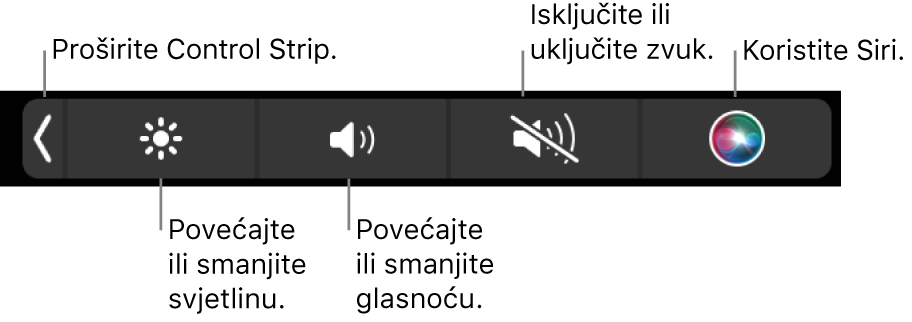 Proširite Control Strip.

Isključite ili uključite zvuk.

Koristite Siri.

Povećajte ili smanjite svjetlinu.

Povećajte ili smanjite glasnoću.